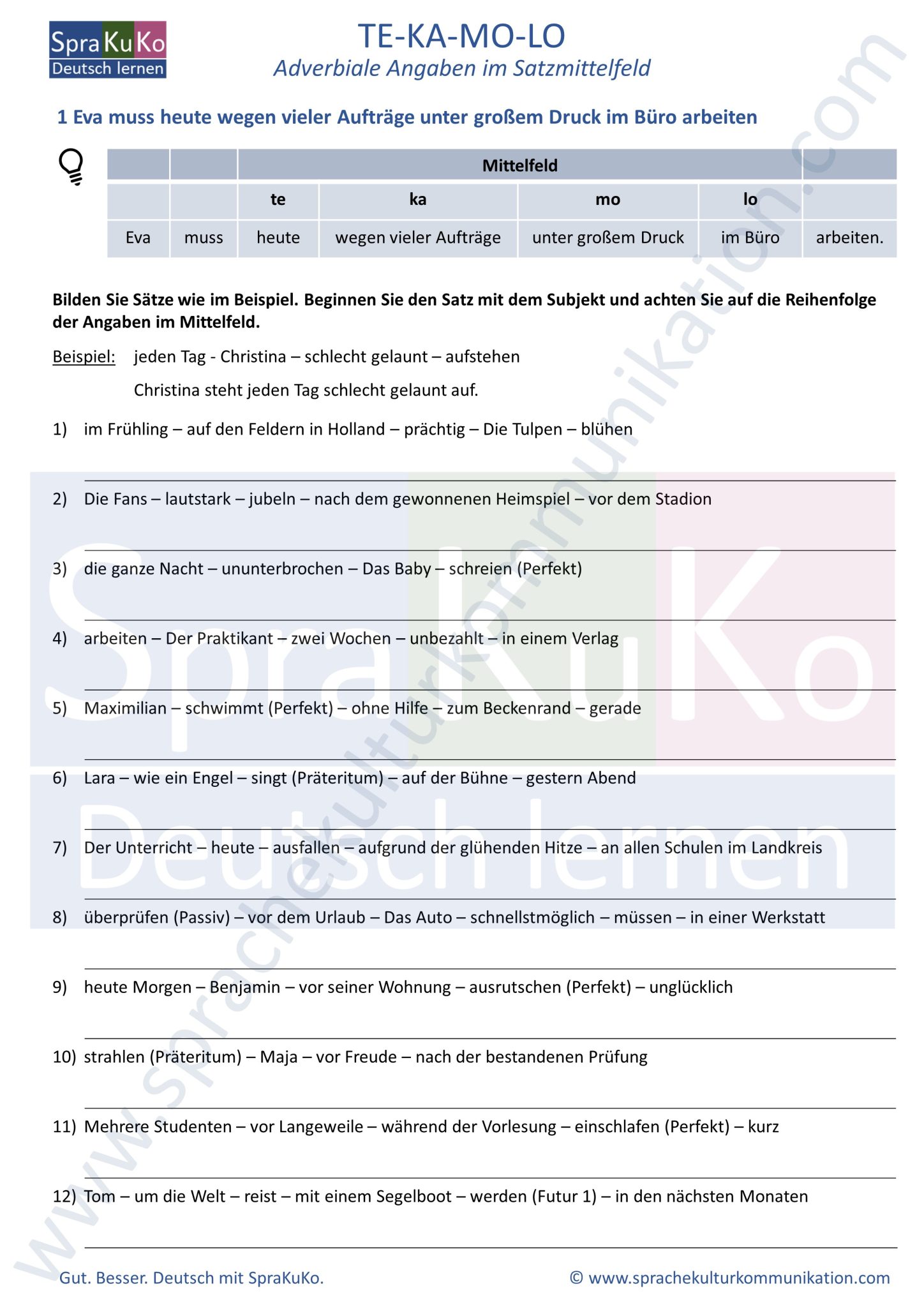 SpraKuKo
Deutsch lernen

TE-KA-MO-LO
Adverbiale Angaben im Satzmittelfeld

1 Eva muss heute wegen vieler Aufträge unter großem Druck im Büro arbeiten

| | | Mittelfeld | | | | |
|---|---|---|---|---|---|---|
| | | te | ka | mo | lo | |
| Eva | muss | heute | wegen vieler Aufträge | unter großem Druck | im Büro | arbeiten. |

Bilden Sie Sätze wie im Beispiel. Beginnen Sie den Satz mit dem Subjekt und achten Sie auf die Reihenfolge der Angaben im Mittelfeld.

Beispiel: jeden Tag - Christina – schlecht gelaunt – aufstehen

Christina steht jeden Tag schlecht gelaunt auf.

1) im Frühling – auf den Feldern in Holland – prächtig – Die Tulpen – blühen

____

2) Die Fans – lautstark – jubeln – nach dem gewonnenen Heimspiel – vor dem Stadion

____

3) die ganze Nacht – ununterbrochen – Das Baby – schreien (Perfekt)

____

4) arbeiten – Der Praktikant – zwei Wochen – unbezahlt – in einem Verlag

____

5) Maximilian – schwimmt (Perfekt) – ohne Hilfe – zum Beckenrand – gerade

____

6) Lara – wie ein Engel – singt (Präteritum) – auf der Bühne – gestern Abend

____

7) Der Unterricht – heute – ausfallen – aufgrund der glühenden Hitze – an allen Schulen im Landkreis

____

8) überprüfen (Passiv) – vor dem Urlaub – Das Auto – schnellstmöglich – müssen – in einer Werkstatt

____

9) heute Morgen – Benjamin – vor seiner Wohnung – ausrutschen (Perfekt) – unglücklich

____

10) strahlen (Präteritum) – Maja – vor Freude – nach der bestandenen Prüfung

____

11) Mehrere Studenten – vor Langeweile – während der Vorlesung – einschlafen (Perfekt) – kurz

____

12) Tom – um die Welt – reist – mit einem Segelboot – werden (Futur 1) – in den nächsten Monaten

____

Gut. Besser. Deutsch mit SpraKuKo.

© www.sprachekulturkommunikation.com

www.sprachekulturkommunikation.com

SpraKuKo Deutsch lernen